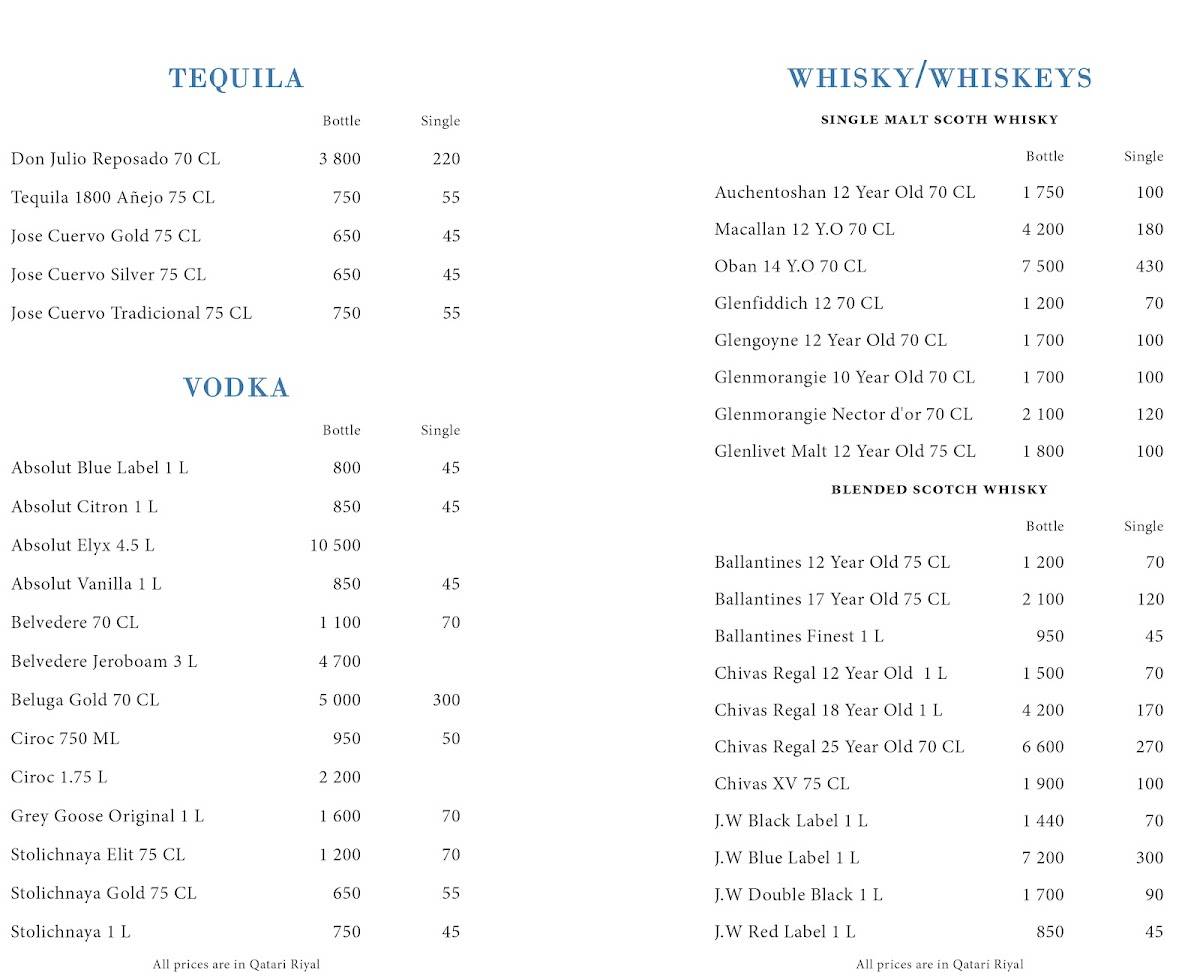 TEQUILA

| | Bottle | Single |
|---|---|---|
| Don Julio Reposado 70 CL | 3 800 | 220 |
| Tequila 1800 Añejo 75 CL | 750 | 55 |
| Jose Cuervo Gold 75 CL | 650 | 45 |
| Jose Cuervo Silver 75 CL | 650 | 45 |
| Jose Cuervo Tradicional 75 CL | 750 | 55 |

VODKA

| | Bottle | Single |
|---|---|---|
| Absolut Blue Label 1 L | 800 | 45 |
| Absolut Citron 1 L | 850 | 45 |
| Absolut Elyx 4.5 L | 10 500 | |
| Absolut Vanilla 1 L | 850 | 45 |
| Belvedere 70 CL | 1 100 | 70 |
| Belvedere Jeroboam 3 L | 4 700 | |
| Beluga Gold 70 CL | 5 000 | 300 |
| Ciroc 750 ML | 950 | 50 |
| Ciroc 1.75 L | 2 200 | |
| Grey Goose Original 1 L | 1 600 | 70 |
| Stolichnaya Elit 75 CL | 1 200 | 70 |
| Stolichnaya Gold 75 CL | 650 | 55 |
| Stolichnaya 1 L | 750 | 45 |

All prices are in Qatari Riyal

WHISKY/WHISKEYS

SINGLE MALT SCOTH WHISKY

| | Bottle | Single |
|---|---|---|
| Auchentoshan 12 Year Old 70 CL | 1 750 | 100 |
| Macallan 12 Y.O 70 CL | 4 200 | 180 |
| Oban 14 Y.O 70 CL | 7 500 | 430 |
| Glenfiddich 12 70 CL | 1 200 | 70 |
| Glengoyne 12 Year Old 70 CL | 1 700 | 100 |
| Glenmorangie 10 Year Old 70 CL | 1 700 | 100 |
| Glenmorangie Nector d'or 70 CL | 2 100 | 120 |
| Glenlivet Malt 12 Year Old 75 CL | 1 800 | 100 |

BLENDED SCOTCH WHISKY

| | Bottle | Single |
|---|---|---|
| Ballantines 12 Year Old 75 CL | 1 200 | 70 |
| Ballantines 17 Year Old 75 CL | 2 100 | 120 |
| Ballantines Finest 1 L | 950 | 45 |
| Chivas Regal 12 Year Old 1 L | 1 500 | 70 |
| Chivas Regal 18 Year Old 1 L | 4 200 | 170 |
| Chivas Regal 25 Year Old 70 CL | 6 600 | 270 |
| Chivas XV 75 CL | 1 900 | 100 |
| J.W Black Label 1 L | 1 440 | 70 |
| J.W Blue Label 1 L | 7 200 | 300 |
| J.W Double Black 1 L | 1 700 | 90 |
| J.W Red Label 1 L | 850 | 45 |

All prices are in Qatari Riyal